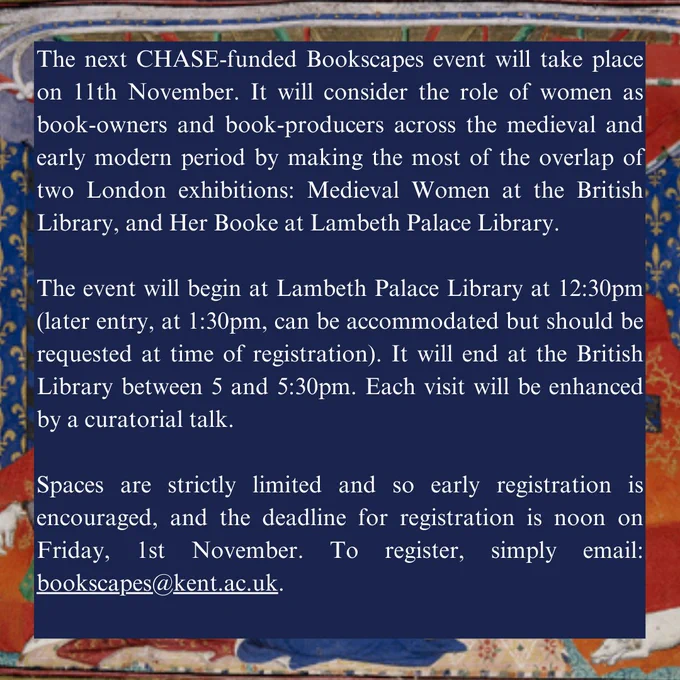 The next CHASE-funded Bookscapes event will take place on 11th November. It will consider the role of women as book-owners and book-producers across the medieval and early modern period by making the most of the overlap of two London exhibitions: Medieval Women at the British Library, and Her Booke at Lambeth Palace Library.

The event will begin at Lambeth Palace Library at 12:30pm (later entry, at 1:30pm, can be accommodated but should be requested at time of registration). It will end at the British Library between 5 and 5:30pm. Each visit will be enhanced by a curatorial talk.

Spaces are strictly limited and so early registration is encouraged, and the deadline for registration is noon on Friday, 1st November. To register, simply email: bookscapes@kent.ac.uk.